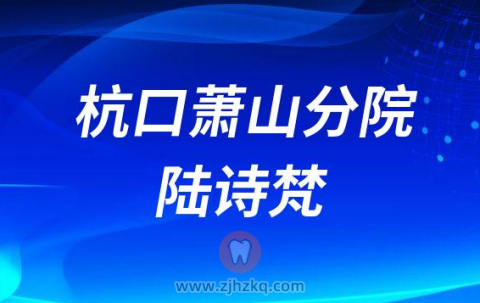 杭口萧山分院
陆诗梵

www.zjhzkq.com